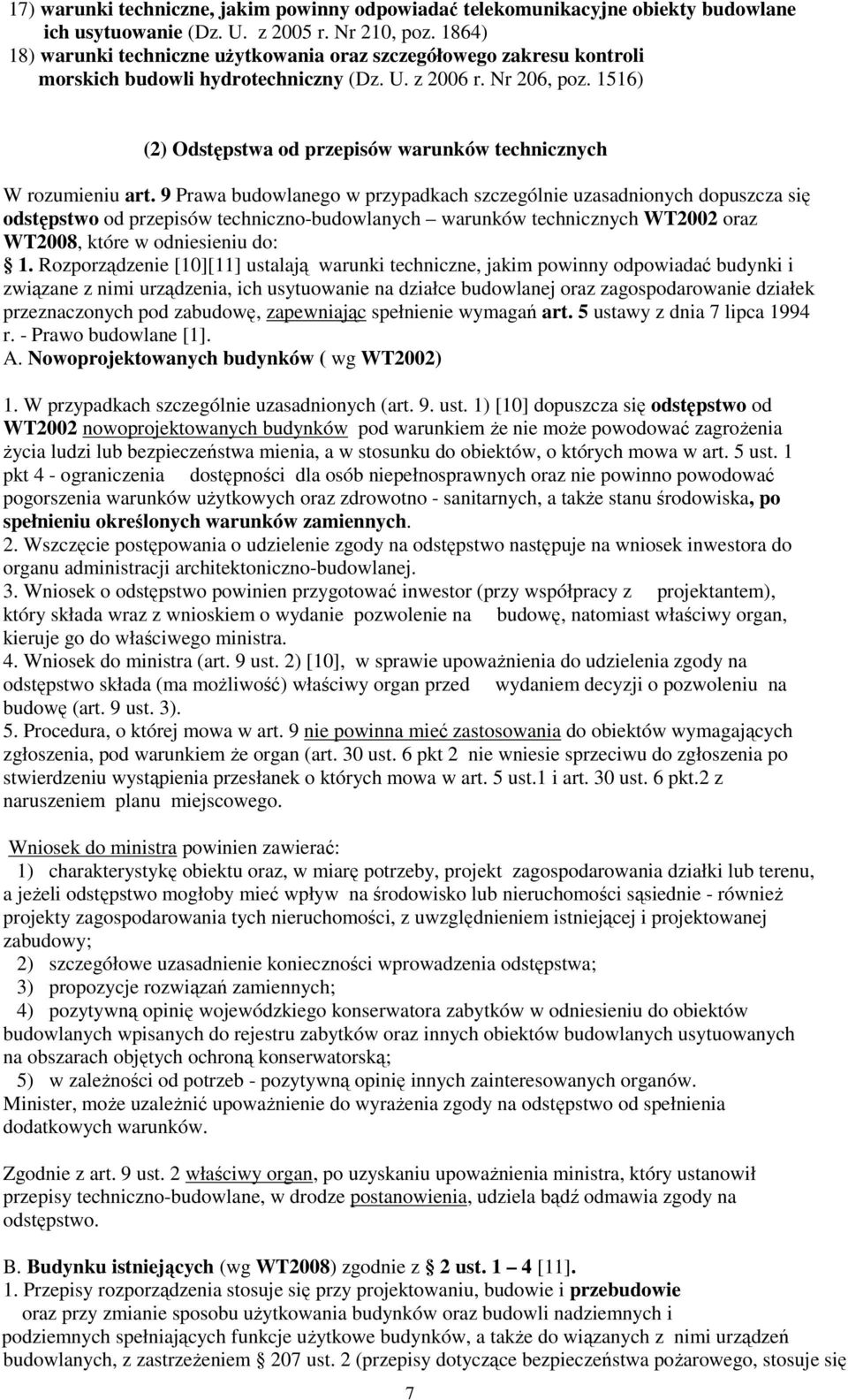 17) warunki techniczne, jakim powinny odpowiadać telekomunikacyjne obiekty budowlane ich usytuowanie (Dz. U. z 2005 r. Nr 210, poz. 1864)
18) warunki techniczne użytkowania oraz szczegółowego zakresu kontroli morskich budowli hydrotechniczny (Dz. U. z 2006 r. Nr 206, poz. 1516)

(2) Odstępstwa od przepisów warunków technicznych

W rozumieniu art. 9 Prawa budowlanego w przypadkach szczególnie uzasadnionych dopuszcza się odstępstwo od przepisów techniczno-budowlanych – warunków technicznych WT2002 oraz WT2008, które w odniesieniu do:
§ 1. Rozporządzenie [10][11] ustalają warunki techniczne, jakim powinny odpowiadać budynki i związane z nimi urządzenia, ich usytuowanie na działce budowlanej oraz zagospodarowanie działek przeznaczonych pod zabudowę, zapewniając spełnienie wymagań art. 5 ustawy z dnia 7 lipca 1994 r. - Prawo budowlane [1].
A. Nowoprojektowanych budynków ( wg WT2002)

1. W przypadkach szczególnie uzasadnionych (art. 9. ust. 1) [10] dopuszcza się odstępstwo od WT2002 nowoprojektowanych budynków pod warunkiem że nie może powodować zagrożenia życia ludzi lub bezpieczeństwa mienia, a w stosunku do obiektów, o których mowa w art. 5 ust. 1 pkt 4 - ograniczenia dostępności dla osób niepełnosprawnych oraz nie powinno powodować pogorszenia warunków użytkowych oraz zdrowotno - sanitarnych, a także stanu środowiska, po spełnieniu określonych warunków zamiennych.
2. Wszczęcie postępowania o udzielenie zgody na odstępstwo następuje na wniosek inwestora do organu administracji architektoniczno-budowlanej.
3. Wniosek o odstępstwo powinien przygotować inwestor (przy współpracy z projektantem), który składa wraz z wnioskiem o wydanie pozwolenie na budowę, natomiast właściwy organ, kieruje go do właściwego ministra.
4. Wniosek do ministra (art. 9 ust. 2) [10], w sprawie upoważnienia do udzielenia zgody na odstępstwo składa (ma możliwość) właściwy organ przed wydaniem decyzji o pozwoleniu na budowę (art. 9 ust. 3).
5. Procedura, o której mowa w art. 9 nie powinna mieć zastosowania do obiektów wymagających zgłoszenia, pod warunkiem że organ (art. 30 ust. 6 pkt 2 nie wniesie sprzeciwu do zgłoszenia po stwierdzeniu wystąpienia przesłanek o których mowa w art. 5 ust.1 i art. 30 ust. 6 pkt.2 z naruszeniem planu miejscowego.

Wniosek do ministra powinien zawierać:
1) charakterystykę obiektu oraz, w miarę potrzeby, projekt zagospodarowania działki lub terenu, a jeżeli odstępstwo mogłoby mieć wpływ na środowisko lub nieruchomości sąsiednie - również projekty zagospodarowania tych nieruchomości, z uwzględnieniem istniejącej i projektowanej zabudowy;
2) szczegółowe uzasadnienie konieczności wprowadzenia odstępstwa;
3) propozycje rozwiązań zamiennych;
4) pozytywną opinię wojewódzkiego konserwatora zabytków w odniesieniu do obiektów budowlanych wpisanych do rejestru zabytków oraz innych obiektów budowlanych usytuowanych na obszarach objętych ochroną konserwatorską;
5) w zależności od potrzeb - pozytywną opinię innych zainteresowanych organów.
Minister, może uzależnić upoważnienie do wyrażenia zgody na odstępstwo od spełnienia dodatkowych warunków.

Zgodnie z art. 9 ust. 2 właściwy organ, po uzyskaniu upoważnienia ministra, który ustanowił przepisy techniczno-budowlane, w drodze postanowienia, udziela bądź odmawia zgody na odstępstwo.

B. Budynku istniejących (wg WT2008) zgodnie z § 2 ust. 1 – 4 [11].
1. Przepisy rozporządzenia stosuje się przy projektowaniu, budowie i przebudowie oraz przy zmianie sposobu użytkowania budynków oraz budowli nadziemnych i podziemnych spełniających funkcje użytkowe budynków, a także do wiązanych z nimi urządzeń budowlanych, z zastrzeżeniem § 207 ust. 2 (przepisy dotyczące bezpieczeństwa pożarowego, stosuje się

7